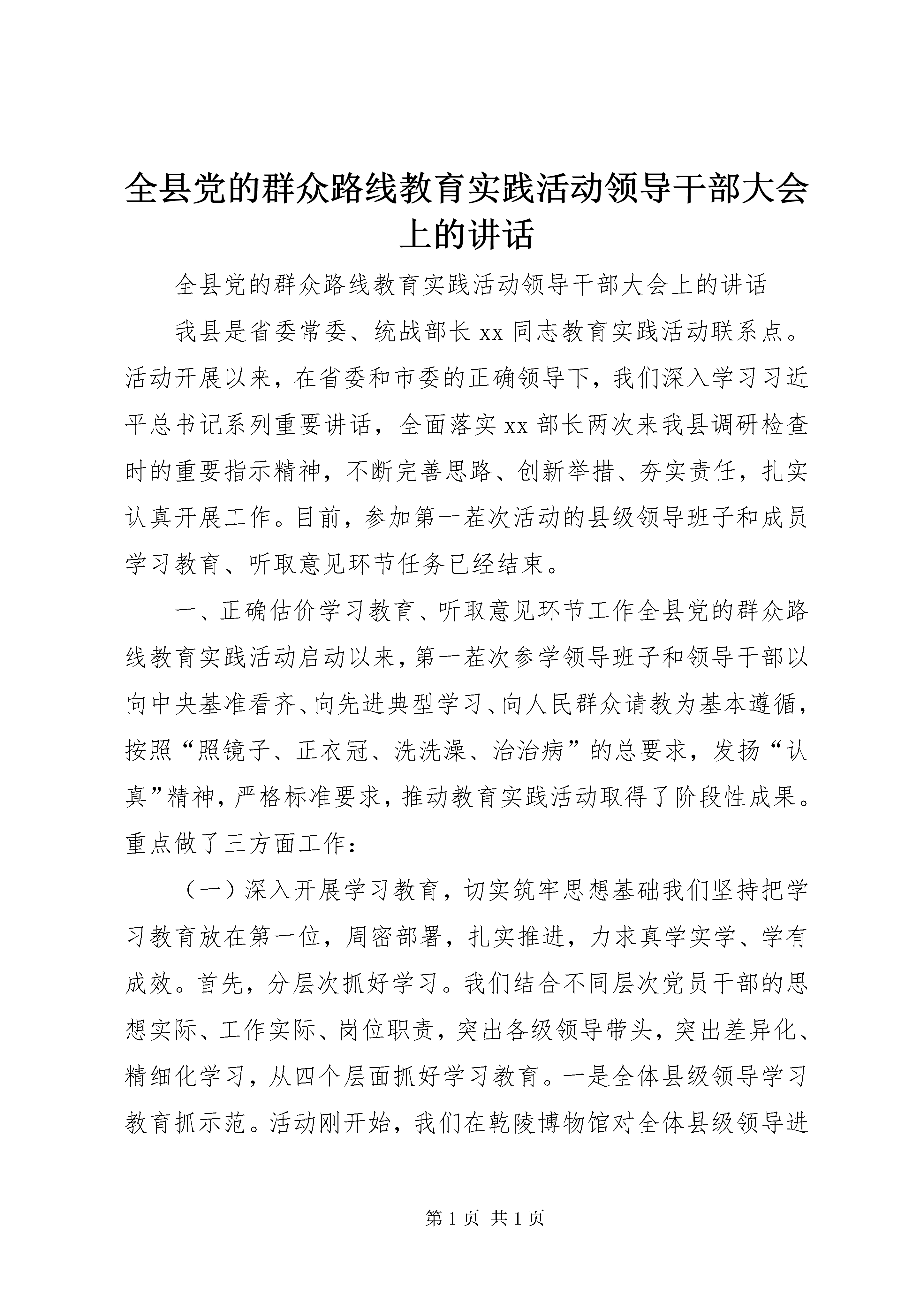 全县党的群众路线教育实践活动领导干部大会上的讲话

全县党的群众路线教育实践活动领导干部大会上的讲话

我县是省委常委、统战部长 xx 同志教育实践活动联系点。活动开展以来，在省委和市委的正确领导下，我们深入学习习近平总书记系列重要讲话，全面落实 xx 部长两次来我县调研检查时的重要指示精神，不断完善思路、创新举措、夯实责任，扎实认真开展工作。目前，参加第一茬次活动的县级领导班子和成员学习教育、听取意见环节任务已经结束。

一、正确估价学习教育、听取意见环节工作全县党的群众路线教育实践活动启动以来，第一茬次参学领导班子和领导干部以向中央基准看齐、向先进典型学习、向人民群众请教为基本遵循，按照“照镜子、正衣冠、洗洗澡、治治病”的总要求，发扬“认真”精神，严格标准要求，推动教育实践活动取得了阶段性成果。重点做了三方面工作：

（一）深入开展学习教育，切实筑牢思想基础我们坚持把学习教育放在第一位，周密部署，扎实推进，力求真学实学、学有成效。首先，分层次抓好学习。我们结合不同层次党员干部的思想实际、工作实际、岗位职责，突出各级领导带头，突出差异化、精细化学习，从四个层面抓好学习教育。一是全体县级领导学习教育抓示范。活动刚开始，我们在乾陵博物馆对全体县级领导进

第 1 页 共 1 页